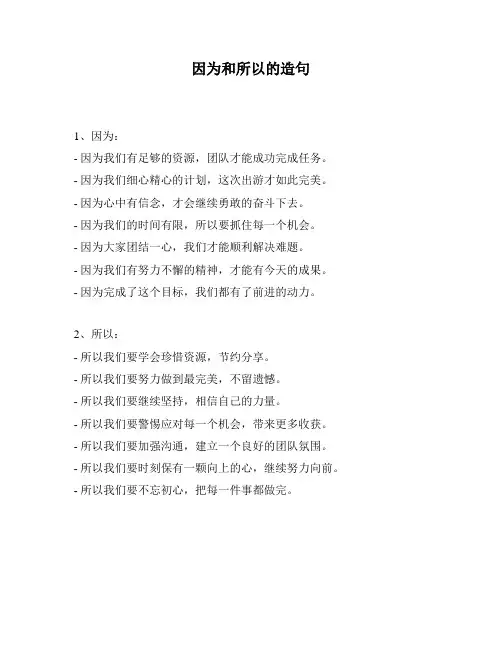 因为和所以的造句

1、因为：

- 因为我们有足够的资源，团队才能成功完成任务。

- 因为我们细心精心的计划，这次出游才如此完美。

- 因为心中有信念，才会继续勇敢的奋斗下去。

- 因为我们的时间有限，所以要抓住每一个机会。

- 因为大家团结一心，我们才能顺利解决难题。

- 因为我们有努力不懈的精神，才能有今天的成果。

- 因为完成了这个目标，我们都有了前进的动力。

2、所以：

- 所以我们要学会珍惜资源，节约分享。

- 所以我们要努力做到最完美，不留遗憾。

- 所以我们要继续坚持，相信自己的力量。

- 所以我们要警惕应对每一个机会，带来更多收获。

- 所以我们要加强沟通，建立一个良好的团队氛围。

- 所以我们要时刻保有一颗向上的心，继续努力向前。

- 所以我们要不忘初心，把每一件事都做完。